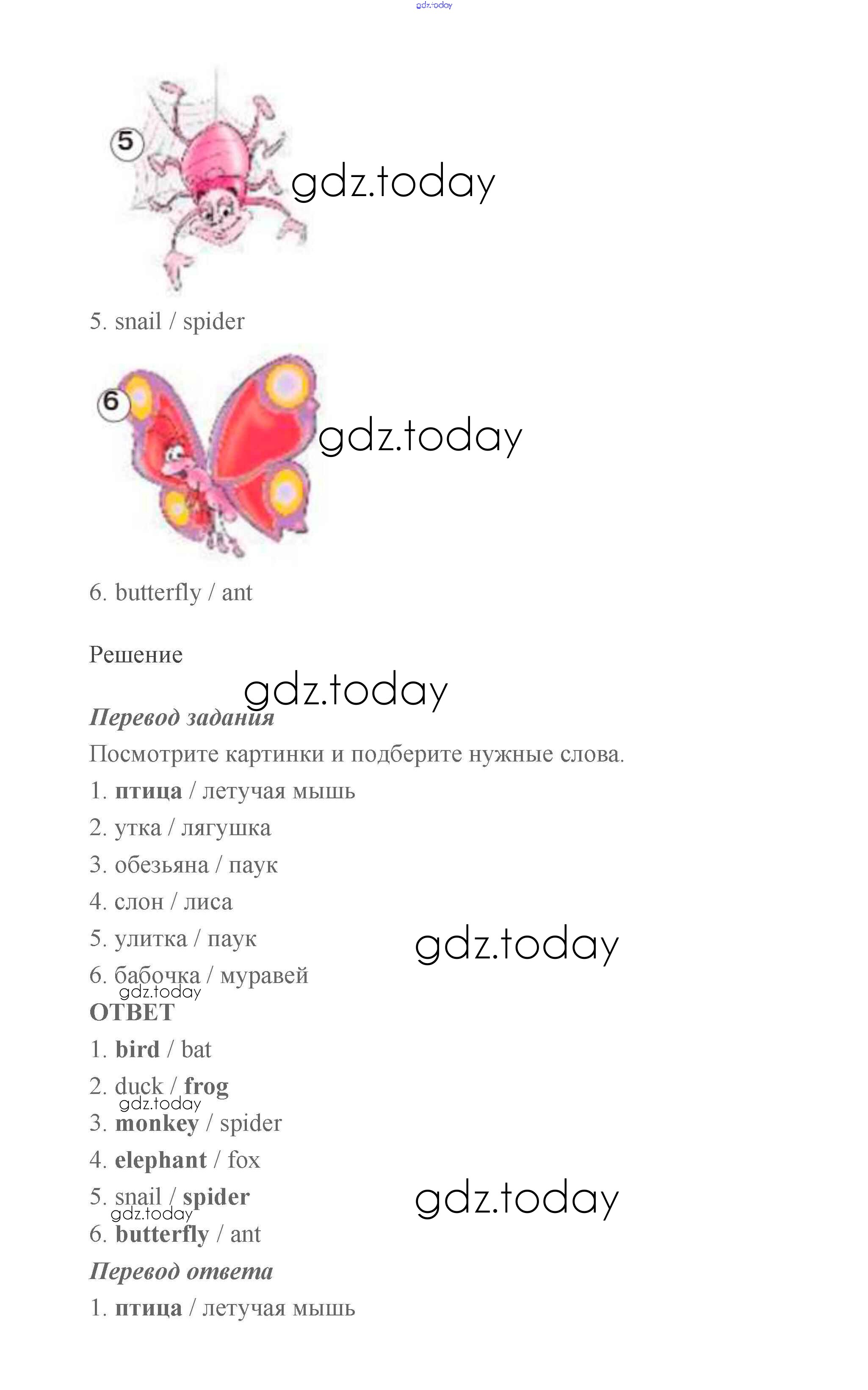 gdz.today

5

gdz.today

5. snail / spider

6

gdz.today

6. butterfly / ant

Решение

gdz.today

Перевод задания

Посмотрите картинки и подберите нужные слова.

1. птица / летучая мышь

2. утка / лягушка

3. обезьяна / паук

4. слон / лиса

5. улитка / паук

gdz.today

6. бабочка / муравей

gdz.today

ОТВЕТ

1. bird / bat

2. duck / frog

gdz.today

3. monkey / spider

4. elephant / fox

5. snail / spider

gdz.today

gdz.today

6. butterfly / ant

Перевод ответа

1. птица / летучая мышь